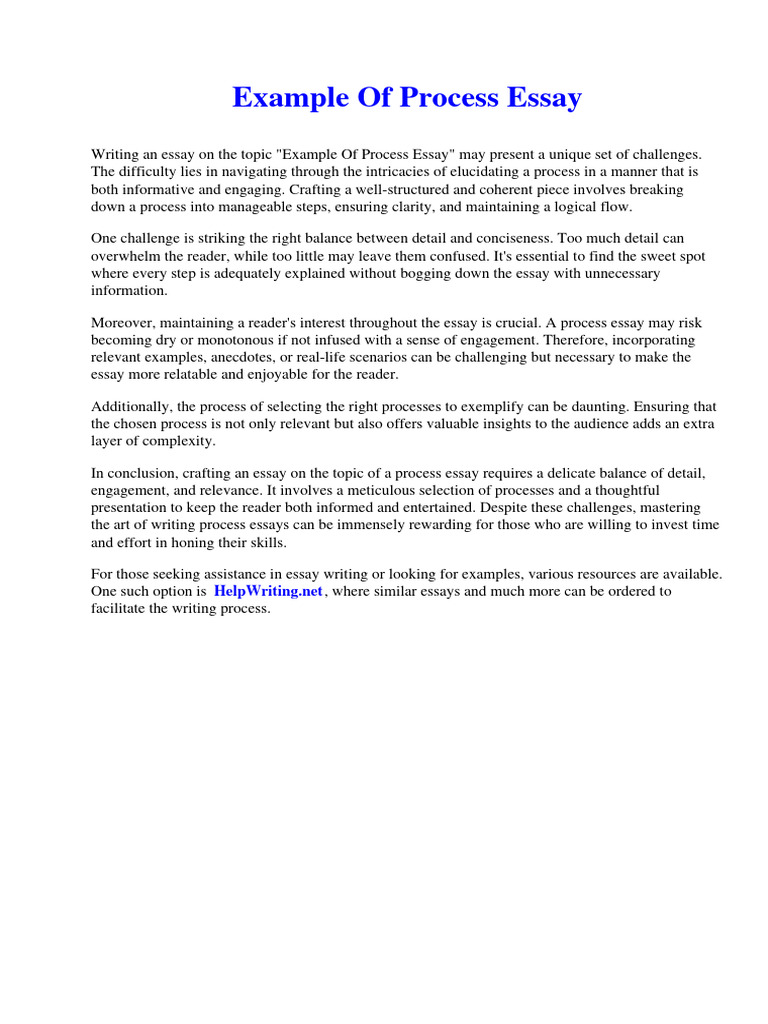 Example Of Process Essay

Writing an essay on the topic "Example Of Process Essay" may present a unique set of challenges. The difficulty lies in navigating through the intricacies of elucidating a process in a manner that is both informative and engaging. Crafting a well-structured and coherent piece involves breaking down a process into manageable steps, ensuring clarity, and maintaining a logical flow.

One challenge is striking the right balance between detail and conciseness. Too much detail can overwhelm the reader, while too little may leave them confused. It's essential to find the sweet spot where every step is adequately explained without bogging down the essay with unnecessary information.

Moreover, maintaining a reader's interest throughout the essay is crucial. A process essay may risk becoming dry or monotonous if not infused with a sense of engagement. Therefore, incorporating relevant examples, anecdotes, or real-life scenarios can be challenging but necessary to make the essay more relatable and enjoyable for the reader.

Additionally, the process of selecting the right processes to exemplify can be daunting. Ensuring that the chosen process is not only relevant but also offers valuable insights to the audience adds an extra layer of complexity.

In conclusion, crafting an essay on the topic of a process essay requires a delicate balance of detail, engagement, and relevance. It involves a meticulous selection of processes and a thoughtful presentation to keep the reader both informed and entertained. Despite these challenges, mastering the art of writing process essays can be immensely rewarding for those who are willing to invest time and effort in honing their skills.

For those seeking assistance in essay writing or looking for examples, various resources are available. One such option is HelpWriting.net, where similar essays and much more can be ordered to facilitate the writing process.